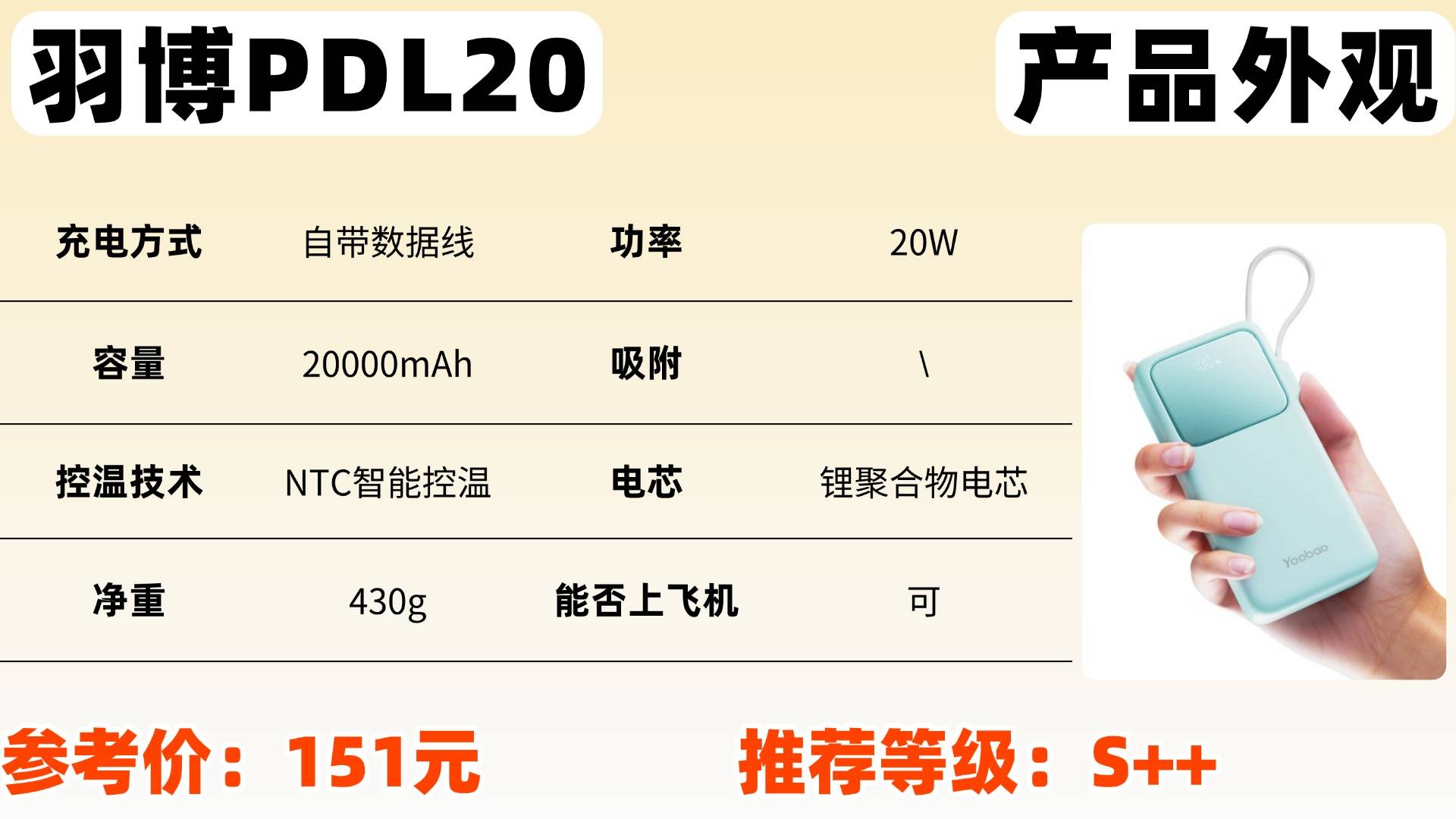 羽博PDL20

产品外观

| 充电方式 | 自带数据线 | 功率 | 20W |
|---|---|---|---|
| 容量 | 20000mAh | 吸附 | \ |
| 控温技术 | NTC智能控温 | 电芯 | 锂聚合物电芯 |
| 净重 | 430g | 能否上飞机 | 可 |

Yoobao

参考价：151元

推荐等级：S++